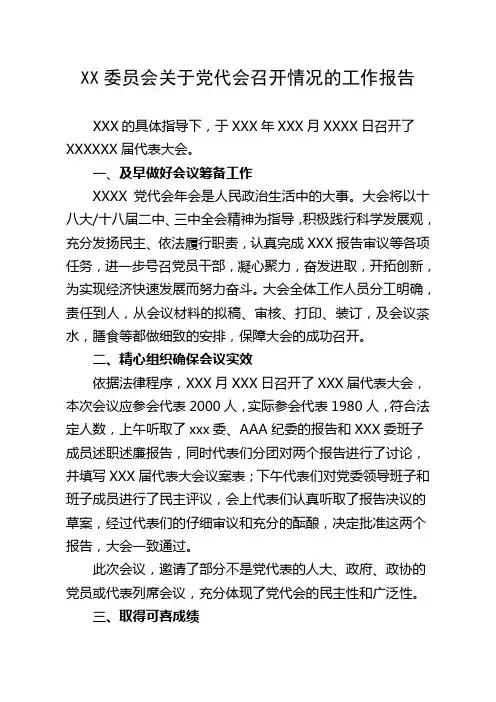 XX 委员会关于党代会召开情况的工作报告

XXX 的具体指导下，于 XXX 年 XXX 月 XXXX 日召开了 XXXXXX 届代表大会。

一、及早做好会议筹备工作

XXXX 党代会年会是人民政治生活中的大事。大会将以十八大/十八届二中、三中全会精神为指导，积极践行科学发展观，充分发扬民主、依法履行职责，认真完成 XXX 报告审议等各项任务，进一步号召党员干部，凝心聚力，奋发进取，开拓创新，为实现经济快速发展而努力奋斗。大会全体工作人员分工明确，责任到人，从会议材料的拟稿、审核、打印、装订，及会议茶水，膳食等都做细致的安排，保障大会的成功召开。

二、精心组织确保会议实效

依据法律程序，XXX 月 XXX 日召开了 XXX 届代表大会，本次会议应参会代表 2000 人，实际参会代表 1980 人，符合法定人数，上午听取了 xxx 委、AAA 纪委的报告和 XXX 委班子成员述职述廉报告，同时代表们分团对两个报告进行了讨论，并填写 XXX 届代表大会议案表；下午代表们对党委领导班子和班子成员进行了民主评议，会上代表们认真听取了报告决议的草案，经过代表们的仔细审议和充分的酝酿，决定批准这两个报告，大会一致通过。

此次会议，邀请了部分不是党代表的人大、政府、政协的党员或代表列席会议，充分体现了党代会的民主性和广泛性。

三、取得可喜成绩